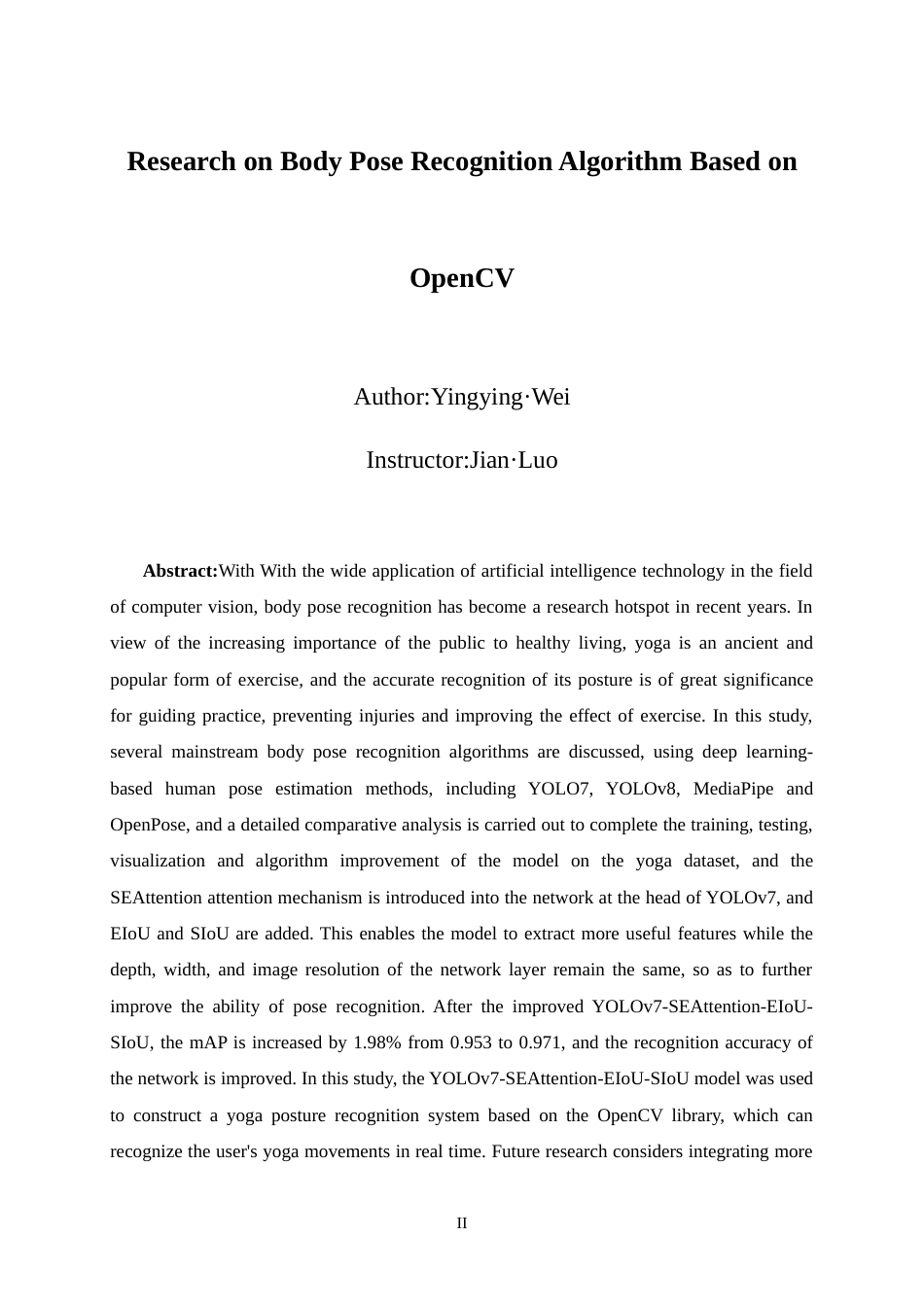 Research on Body Pose Recognition Algorithm Based on

OpenCV

Author:Yingying·Wei

Instructor:Jian·Luo

**Abstract:**With With the wide application of artificial intelligence technology in the field of computer vision, body pose recognition has become a research hotspot in recent years. In view of the increasing importance of the public to healthy living, yoga is an ancient and popular form of exercise, and the accurate recognition of its posture is of great significance for guiding practice, preventing injuries and improving the effect of exercise. In this study, several mainstream body pose recognition algorithms are discussed, using deep learning-based human pose estimation methods, including YOLO7, YOLOv8, MediaPipe and OpenPose, and a detailed comparative analysis is carried out to complete the training, testing, visualization and algorithm improvement of the model on the yoga dataset, and the SEAttention attention mechanism is introduced into the network at the head of YOLOv7, and EIoU and SIoU are added. This enables the model to extract more useful features while the depth, width, and image resolution of the network layer remain the same, so as to further improve the ability of pose recognition. After the improved YOLOv7-SEAttention-EIoU-SIoU, the mAP is increased by 1.98% from 0.953 to 0.971, and the recognition accuracy of the network is improved. In this study, the YOLOv7-SEAttention-EIoU-SIoU model was used to construct a yoga posture recognition system based on the OpenCV library, which can recognize the user's yoga movements in real time. Future research considers integrating more

II